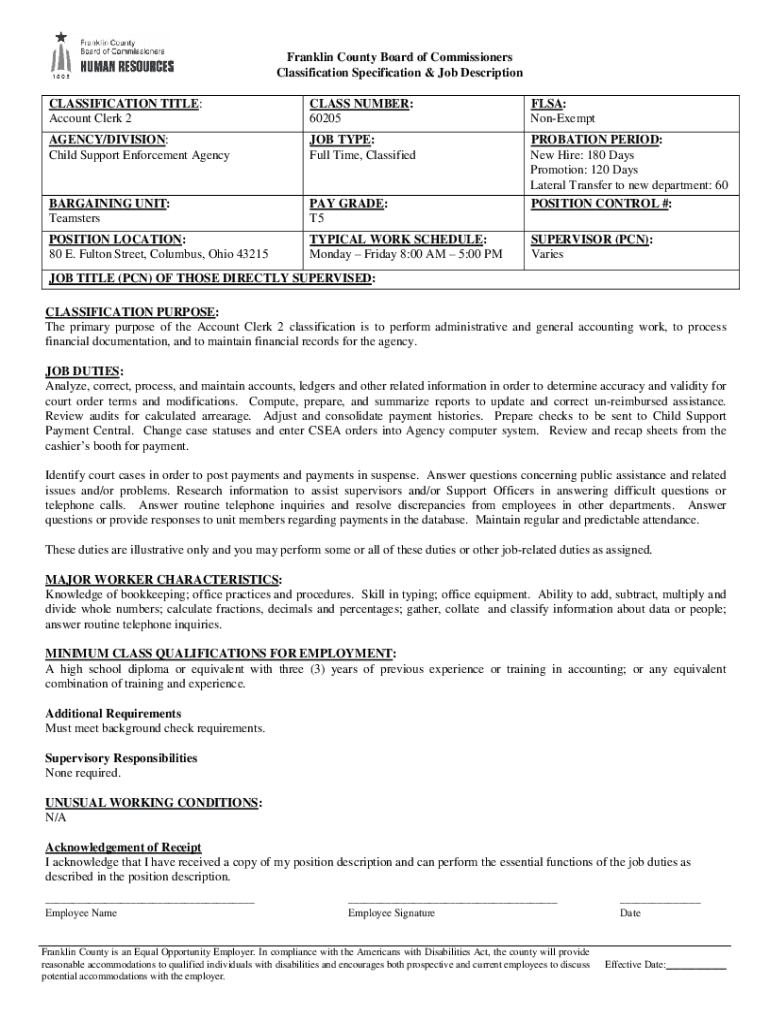 Franklin County Board of Commissioners HUMAN RESOURCES 1803

Franklin County Board of Commissioners
Classification Specification & Job Description

| CLASSIFICATION TITLE: Account Clerk 2 | CLASS NUMBER: 60205 | FLSA: Non-Exempt |
|---|---|---|
| AGENCY/DIVISION: Child Support Enforcement Agency | JOB TYPE: Full Time, Classified | PROBATION PERIOD: New Hire: 180 Days Promotion: 120 Days Lateral Transfer to new department: 60 |
| BARGAINING UNIT: Teamsters | PAY GRADE: T5 | POSITION CONTROL #: |
| POSITION LOCATION: 80 E. Fulton Street, Columbus, Ohio 43215 | TYPICAL WORK SCHEDULE: Monday – Friday 8:00 AM – 5:00 PM | SUPERVISOR (PCN): Varies |
| JOB TITLE (PCN) OF THOSE DIRECTLY SUPERVISED: | | |

CLASSIFICATION PURPOSE:
The primary purpose of the Account Clerk 2 classification is to perform administrative and general accounting work, to process financial documentation, and to maintain financial records for the agency.

JOB DUTIES:
Analyze, correct, process, and maintain accounts, ledgers and other related information in order to determine accuracy and validity for court order terms and modifications. Compute, prepare, and summarize reports to update and correct un-reimbursed assistance. Review audits for calculated arrearage. Adjust and consolidate payment histories. Prepare checks to be sent to Child Support Payment Central. Change case statuses and enter CSEA orders into Agency computer system. Review and recap sheets from the cashier's booth for payment.

Identify court cases in order to post payments and payments in suspense. Answer questions concerning public assistance and related issues and/or problems. Research information to assist supervisors and/or Support Officers in answering difficult questions or telephone calls. Answer routine telephone inquiries and resolve discrepancies from employees in other departments. Answer questions or provide responses to unit members regarding payments in the database. Maintain regular and predictable attendance.

These duties are illustrative only and you may perform some or all of these duties or other job-related duties as assigned.

MAJOR WORKER CHARACTERISTICS:
Knowledge of bookkeeping; office practices and procedures. Skill in typing; office equipment. Ability to add, subtract, multiply and divide whole numbers; calculate fractions, decimals and percentages; gather, collate and classify information about data or people; answer routine telephone inquiries.

MINIMUM CLASS QUALIFICATIONS FOR EMPLOYMENT:
A high school diploma or equivalent with three (3) years of previous experience or training in accounting; or any equivalent combination of training and experience.

Additional Requirements
Must meet background check requirements.

Supervisory Responsibilities
None required.

UNUSUAL WORKING CONDITIONS:
N/A

Acknowledgement of Receipt
I acknowledge that I have received a copy of my position description and can perform the essential functions of the job duties as described in the position description.

Employee Name Employee Signature Date

Franklin County is an Equal Opportunity Employer. In compliance with the Americans with Disabilities Act, the county will provide reasonable accommodations to qualified individuals with disabilities and encourages both prospective and current employees to discuss potential accommodations with the employer.

Effective Date: